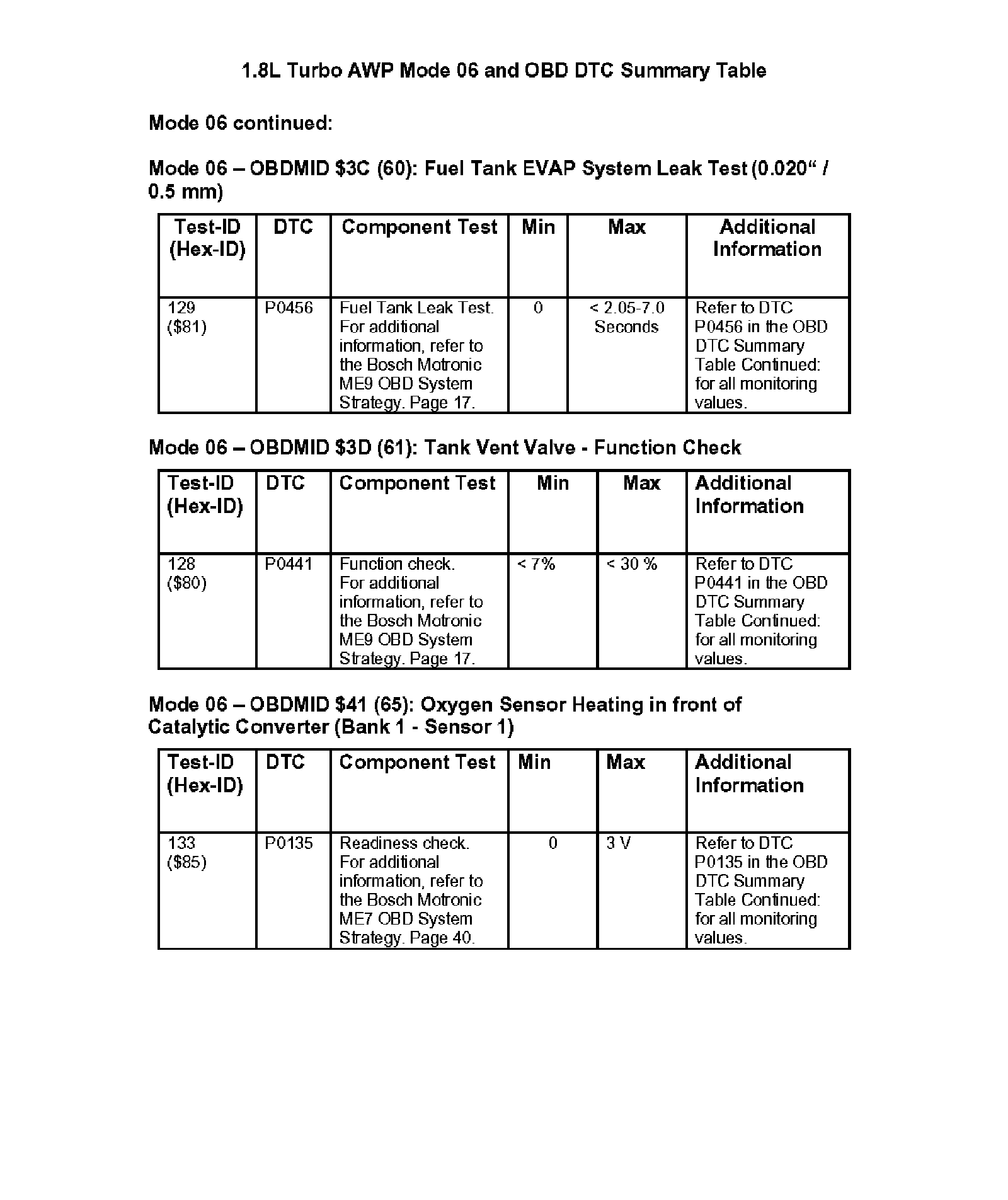 1.8L Turbo AWP Mode 06 and OBD DTC Summary Table

Mode 06 continued:

Mode 06 – OBDMID \$3C (60): Fuel Tank EVAP System Leak Test (0.020“ / 0.5 mm)

| Test-ID (Hex-ID) | DTC | Component Test | Min | Max | Additional Information |
|---|---|---|---|---|---|
| 129 (\$81) | P0456 | Fuel Tank Leak Test. For additional information, refer to the Bosch Motronic ME9 OBD System Strategy. Page 17. | 0 | < 2.05-7.0 Seconds | Refer to DTC P0456 in the OBD DTC Summary Table Continued: for all monitoring values. |

Mode 06 – OBDMID \$3D (61): Tank Vent Valve - Function Check

| Test-ID (Hex-ID) | DTC | Component Test | Min | Max | Additional Information |
|---|---|---|---|---|---|
| 128 (\$80) | P0441 | Function check. For additional information, refer to the Bosch Motronic ME9 OBD System Strategy. Page 17. | < 7% | < 30 % | Refer to DTC P0441 in the OBD DTC Summary Table Continued: for all monitoring values. |

Mode 06 – OBDMID \$41 (65): Oxygen Sensor Heating in front of Catalytic Converter (Bank 1 - Sensor 1)

| Test-ID (Hex-ID) | DTC | Component Test | Min | Max | Additional Information |
|---|---|---|---|---|---|
| 133 (\$85) | P0135 | Readiness check. For additional information, refer to the Bosch Motronic ME7 OBD System Strategy. Page 40. | 0 | 3 V | Refer to DTC P0135 in the OBD DTC Summary Table Continued: for all monitoring values. |